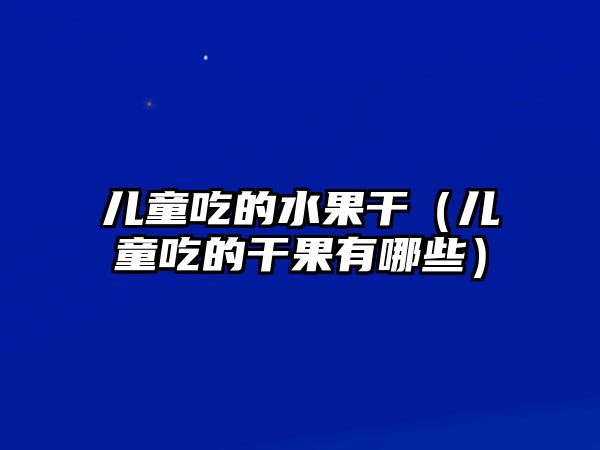 儿童吃的水果干（儿童吃的干果有哪些）